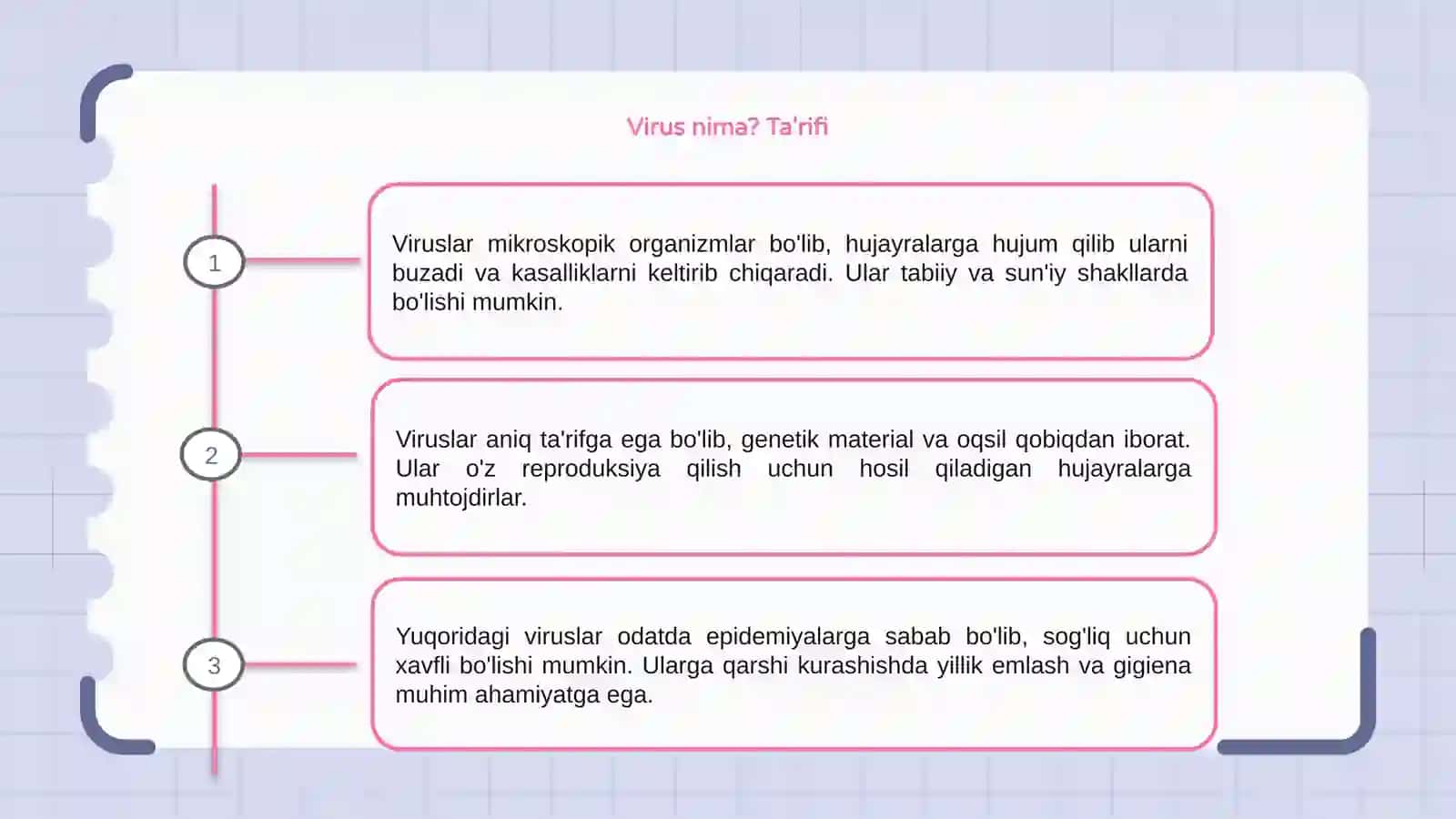 Virus nima? Ta'rifi

1

Viruslar mikroskopik organizmlar bo'lib, hujayralarga hujum qilib ularni buzadi va kasalliklarni keltirib chiqaradi. Ular tabiiy va sun'iy shakllarda bo'lishi mumkin.

2

Viruslar aniq ta'rifga ega bo'lib, genetik material va oqsil qobiqdan iborat. Ular o'z reproduksiya qilish uchun hosil qiladigan hujayralarga muhtojdirlar.

3

Yuqoridagi viruslar odatda epidemiyalarga sabab bo'lib, sog'liq uchun xavfli bo'lishi mumkin. Ularga qarshi kurashishda yillik emlash va gigiena muhim ahamiyatga ega.